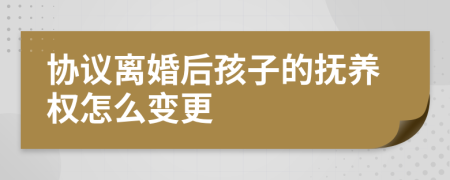 协议离婚后孩子的抚养权怎么变更